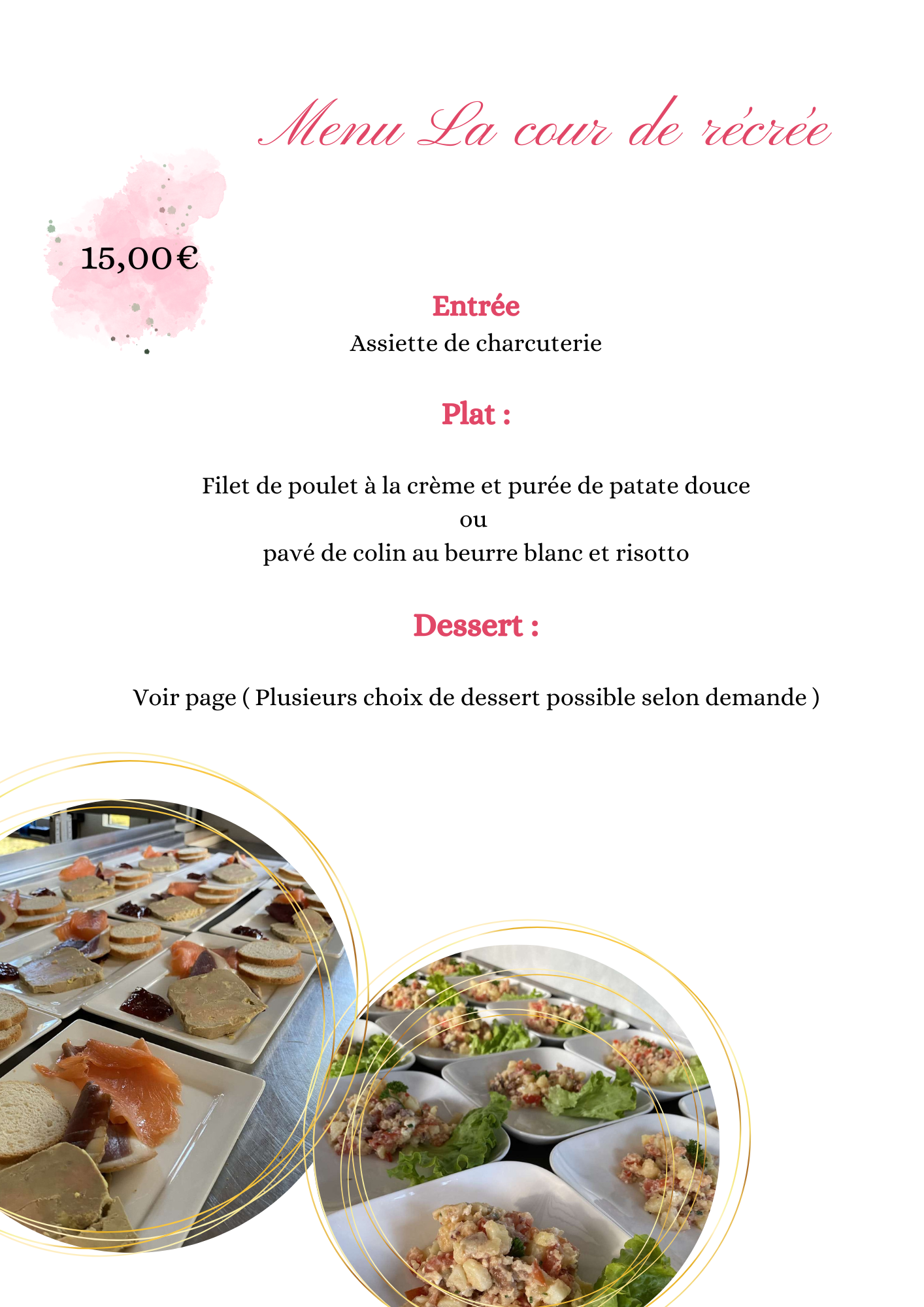 Menu La cour de récrée

15,00€

Entrée
Assiette de charcuterie

Plat :

Filet de poulet à la crème et purée de patate douce
ou
pavé de colin au beurre blanc et risotto

Dessert :

Voir page ( Plusieurs choix de dessert possible selon demande )